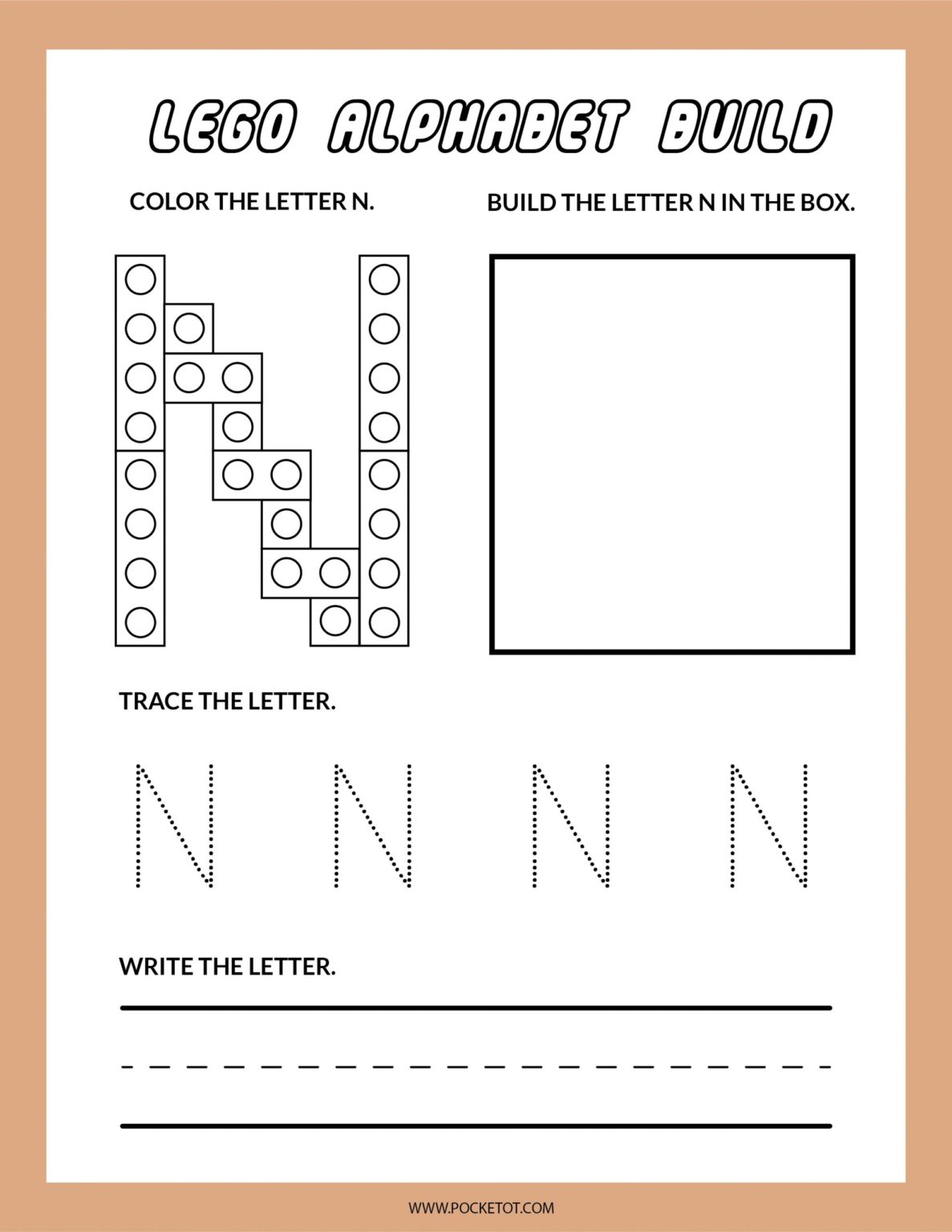 LEGO ALPHABET BUILD

COLOR THE LETTER N.

BUILD THE LETTER N IN THE BOX.

TRACE THE LETTER.

N N N N

WRITE THE LETTER.

WWW.POCKETOT.COM